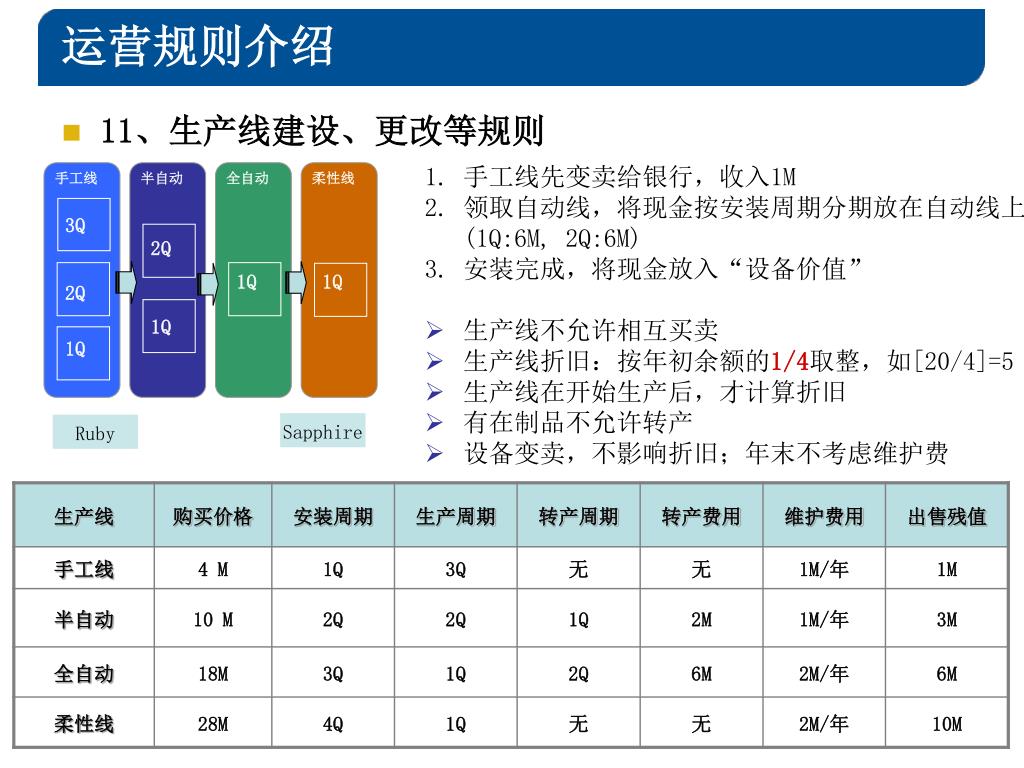 运营规则介绍

11、生产线建设、更改等规则

手工线
3Q
2Q
1Q

半自动
2Q
1Q

全自动
1Q

柔性线
1Q

Ruby

Sapphire

1. 手工线先变卖给银行，收入1M
2. 领取自动线，将现金按安装周期分期放在自动线上 (1Q:6M, 2Q:6M)
3. 安装完成，将现金放入“设备价值”

➢ 生产线不允许相互买卖
➢ 生产线折旧：按年初余额的1/4取整，如[20/4]=5
➢ 生产线在开始生产后，才计算折旧
➢ 有在制品不允许转产
➢ 设备变卖，不影响折旧；年末不考虑维护费

| 生产线 | 购买价格 | 安装周期 | 生产周期 | 转产周期 | 转产费用 | 维护费用 | 出售残值 |
|---|---|---|---|---|---|---|---|
| 手工线 | 4 M | 1Q | 3Q | 无 | 无 | 1M/年 | 1M |
| 半自动 | 10 M | 2Q | 2Q | 1Q | 2M | 1M/年 | 3M |
| 全自动 | 18M | 3Q | 1Q | 2Q | 6M | 2M/年 | 6M |
| 柔性线 | 28M | 4Q | 1Q | 无 | 无 | 2M/年 | 10M |